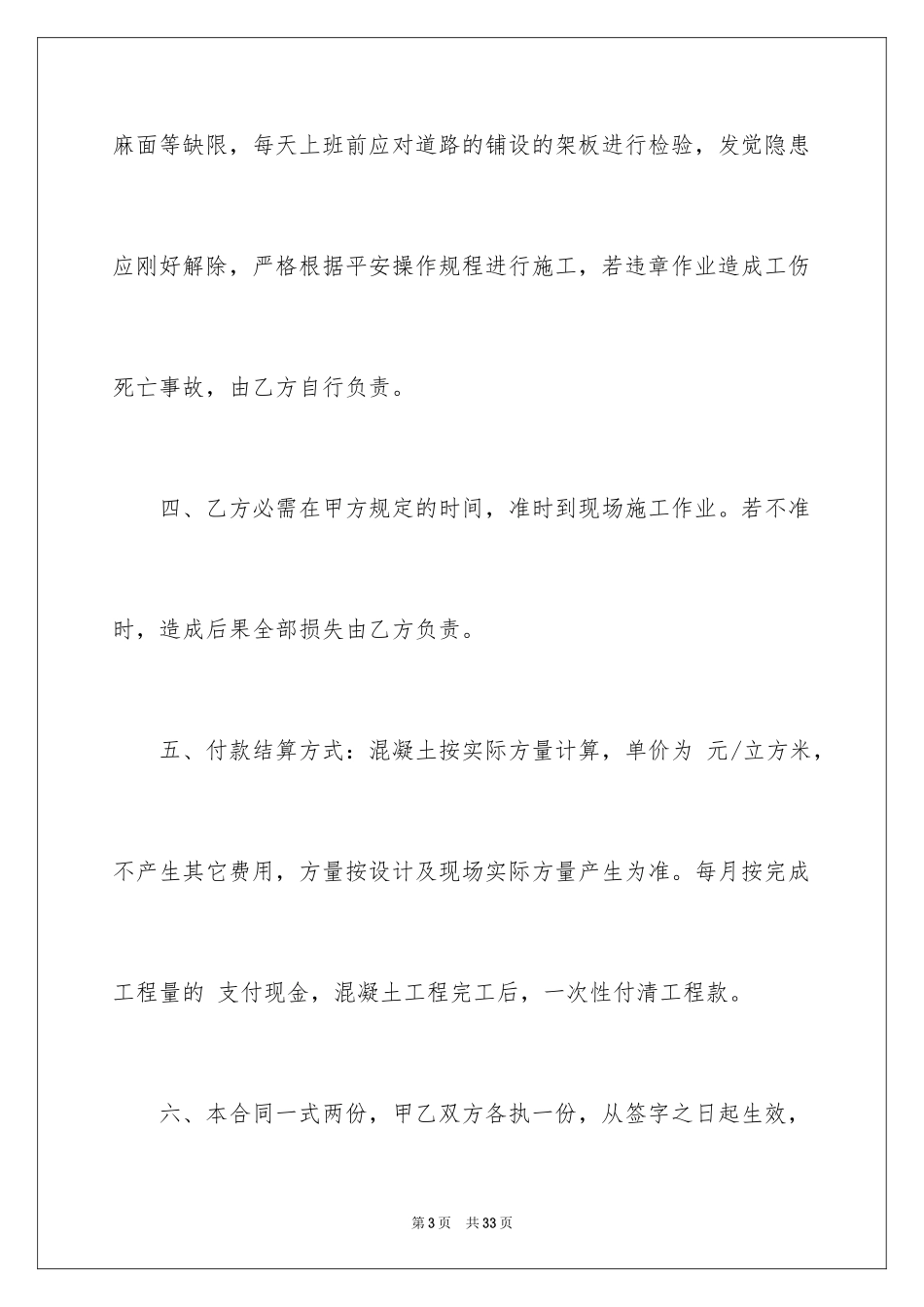 麻面等缺限，每天上班前应对道路的铺设的架板进行检验，发觉隐患应刚好解除，严格根据平安操作规程进行施工，若违章作业造成工伤死亡事故，由乙方自行负责。

四、乙方必需在甲方规定的时间，准时到现场施工作业。若不准时，造成后果全部损失由乙方负责。

五、付款结算方式：混凝土按实际方量计算，单价为 元/立方米，不产生其它费用，方量按设计及现场实际方量产生为准。每月按完成工程量的 支付现金，混凝土工程完工后，一次性付清工程款。

六、本合同一式两份，甲乙双方各执一份，从签字之日起生效，

第3页 共33页